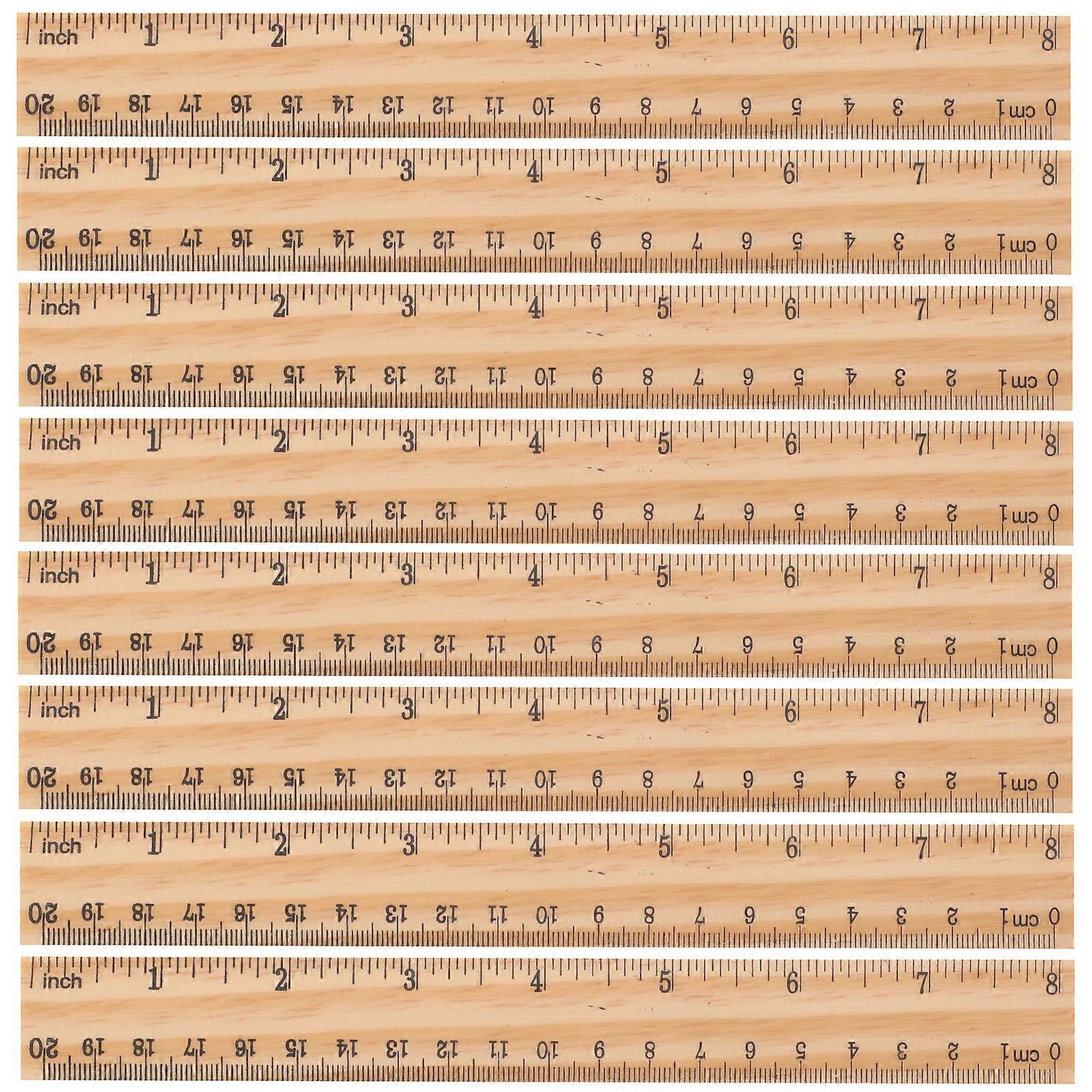 inch 1 2 3 4 5 6 7 8

0 cm 1 2 3 4 5 6 7 8 9 10 11 12 13 14 15 16 17 18 19 20

inch 1 2 3 4 5 6 7 8

0 cm 1 2 3 4 5 6 7 8 9 10 11 12 13 14 15 16 17 18 19 20

inch 1 2 3 4 5 6 7 8

0 cm 1 2 3 4 5 6 7 8 9 10 11 12 13 14 15 16 17 18 19 20

inch 1 2 3 4 5 6 7 8

0 cm 1 2 3 4 5 6 7 8 9 10 11 12 13 14 15 16 17 18 19 20

inch 1 2 3 4 5 6 7 8

0 cm 1 2 3 4 5 6 7 8 9 10 11 12 13 14 15 16 17 18 19 20

inch 1 2 3 4 5 6 7 8

0 cm 1 2 3 4 5 6 7 8 9 10 11 12 13 14 15 16 17 18 19 20

inch 1 2 3 4 5 6 7 8

0 cm 1 2 3 4 5 6 7 8 9 10 11 12 13 14 15 16 17 18 19 20

inch 1 2 3 4 5 6 7 8

0 cm 1 2 3 4 5 6 7 8 9 10 11 12 13 14 15 16 17 18 19 20